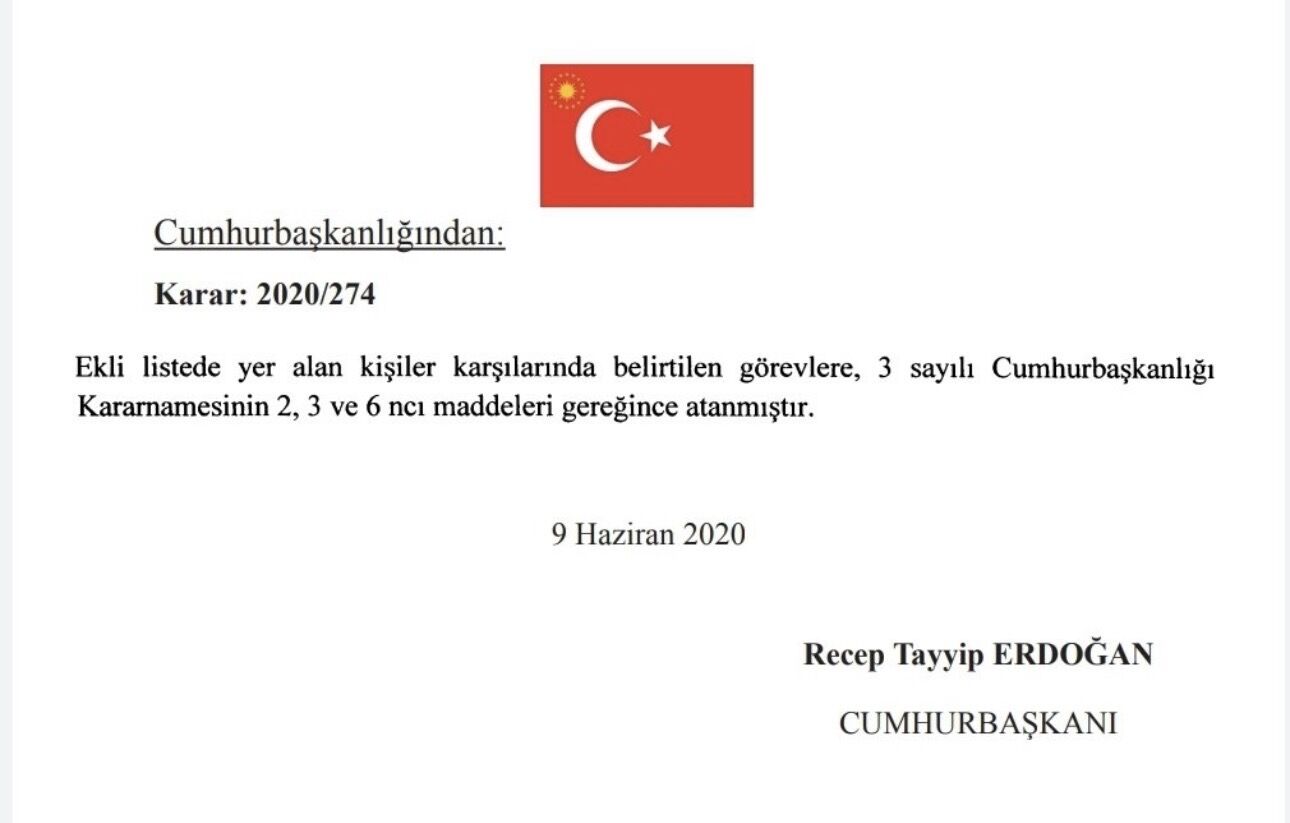 Cumhurbaşkanlığından:

Karar: 2020/274

Ekli listede yer alan kişiler karşılarında belirtilen görevlere, 3 sayılı Cumhurbaşkanlığı Kararnamesinin 2, 3 ve 6 ncı maddeleri gereğince atanmıştır.

9 Haziran 2020

Recep Tayyip ERDOĞAN

CUMHURBAŞKANI